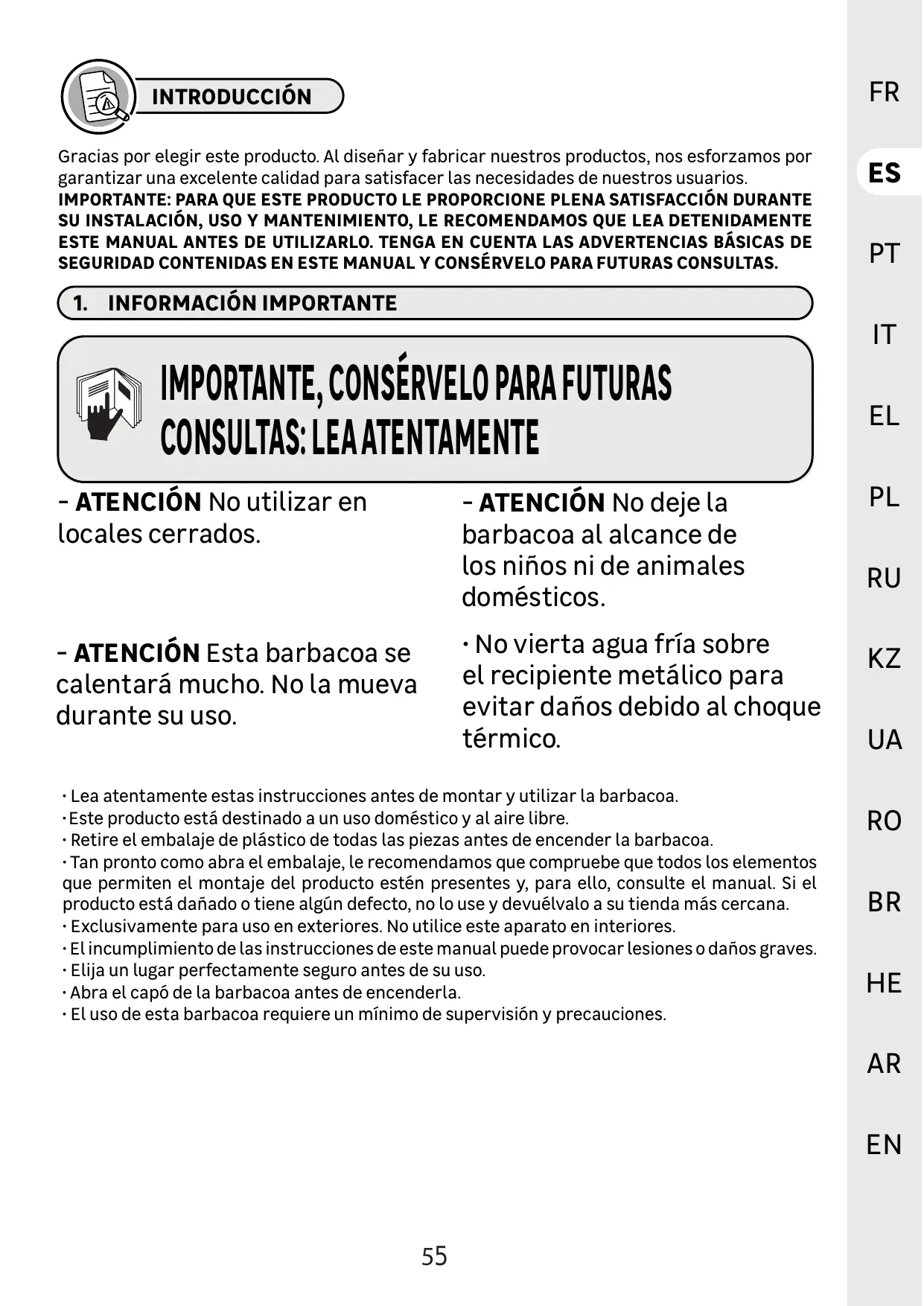 INTRODUCCIÓN

Gracias por elegir este producto. Al diseñar y fabricar nuestros productos, nos esforzamos por garantizar una excelente calidad para satisfacer las necesidades de nuestros usuarios.
IMPORTANTE: PARA QUE ESTE PRODUCTO LE PROPORCIONE PLENA SATISFACCIÓN DURANTE SU INSTALACIÓN, USO Y MANTENIMIENTO, LE RECOMENDAMOS QUE LEA DETENIDAMENTE ESTE MANUAL ANTES DE UTILIZARLO. TENGA EN CUENTA LAS ADVERTENCIAS BÁSICAS DE SEGURIDAD CONTENIDAS EN ESTE MANUAL Y CONSÉRVELO PARA FUTURAS CONSULTAS.

1. INFORMACIÓN IMPORTANTE

IMPORTANTE, CONSÉRVELO PARA FUTURAS CONSULTAS: LEA ATENTAMENTE

- ATENCIÓN No utilizar en locales cerrados.

- ATENCIÓN Esta barbacoa se calentará mucho. No la mueva durante su uso.

- ATENCIÓN No deje la barbacoa al alcance de los niños ni de animales domésticos.

· No vierta agua fría sobre el recipiente metálico para evitar daños debido al choque térmico.

· Lea atentamente estas instrucciones antes de montar y utilizar la barbacoa.
· Este producto está destinado a un uso doméstico y al aire libre.
· Retire el embalaje de plástico de todas las piezas antes de encender la barbacoa.
· Tan pronto como abra el embalaje, le recomendamos que compruebe que todos los elementos que permiten el montaje del producto estén presentes y, para ello, consulte el manual. Si el producto está dañado o tiene algún defecto, no lo use y devuélvalo a su tienda más cercana.
· Exclusivamente para uso en exteriores. No utilice este aparato en interiores.
· El incumplimiento de las instrucciones de este manual puede provocar lesiones o daños graves.
· Elija un lugar perfectamente seguro antes de su uso.
· Abra el capó de la barbacoa antes de encenderla.
· El uso de esta barbacoa requiere un mínimo de supervisión y precauciones.

55

FR
ES
PT
IT
EL
PL
RU
KZ
UA
RO
BR
HE
AR
EN